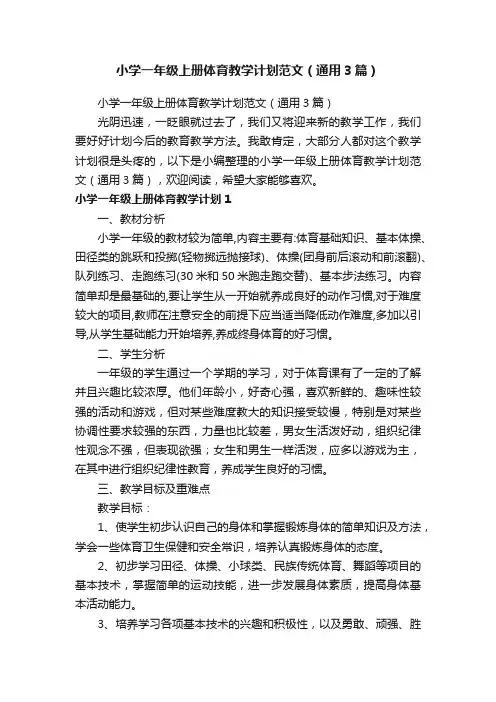 小学一年级上册体育教学计划范文（通用3篇）

小学一年级上册体育教学计划范文（通用3篇）

光阴迅速，一眨眼就过去了，我们又将迎来新的教学工作，我们要好好计划今后的教育教学方法。我敢肯定，大部分人都对这个教学计划很是头疼的，以下是小编整理的小学一年级上册体育教学计划范文（通用3篇），欢迎阅读，希望大家能够喜欢。

小学一年级上册体育教学计划1

一、教材分析

小学一年级的教材较为简单,内容主要有:体育基础知识、基本体操、田径类的跳跃和投掷(轻物掷远抛接球)、体操(团身前后滚动和前滚翻)、队列练习、走跑练习(30米和50米跑走跑交替)、基本步法练习。内容简单却是最基础的,要让学生从一开始就养成良好的动作习惯,对于难度较大的项目,教师在注意安全的前提下应当适当降低动作难度,多加以引导,从学生基础能力开始培养,养成终身体育的好习惯。

二、学生分析

一年级的学生通过一个学期的学习，对于体育课有了一定的了解并且兴趣比较浓厚。他们年龄小，好奇心强，喜欢新鲜的、趣味性较强的活动和游戏，但对某些难度教大的知识接受较慢，特别是对某些协调性要求较强的东西，力量也比较差，男女生活泼好动，组织纪律性观念不强，但表现欲强；女生和男生一样活泼，应多以游戏为主，在其中进行组织纪律性教育，养成学生良好的习惯。

三、教学目标及重难点

教学目标：

1、使学生初步认识自己的身体和掌握锻炼身体的简单知识及方法，学会一些体育卫生保健和安全常识，培养认真锻炼身体的态度。

2、初步学习田径、体操、小球类、民族传统体育、舞蹈等项目的基本技术，掌握简单的运动技能，进一步发展身体素质，提高身体基本活动能力。

3、培养学习各项基本技术的兴趣和积极性，以及勇敢、顽强、胜